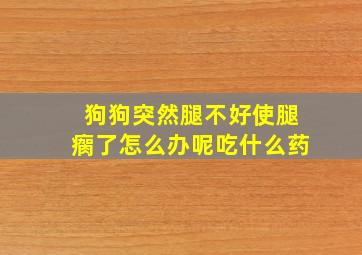 狗狗突然腿不好使腿瘸了怎么办呢吃什么药